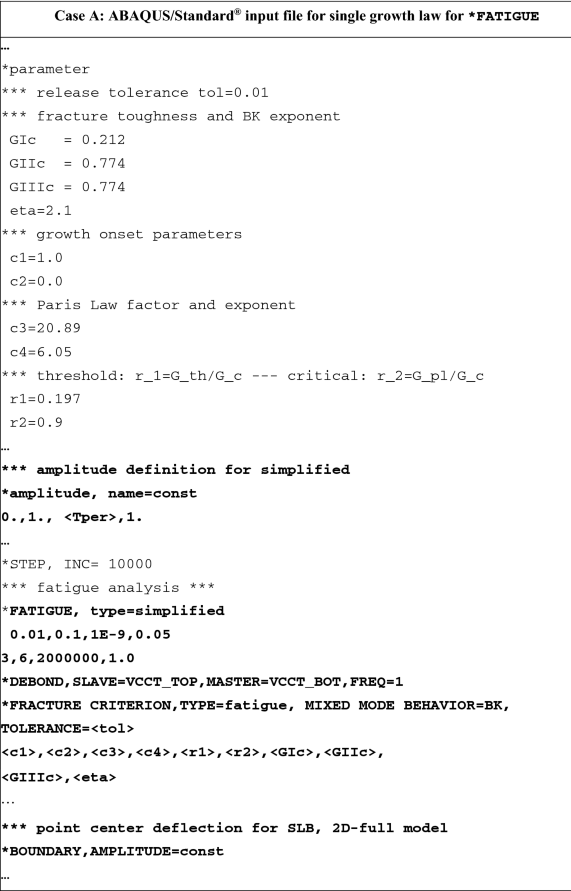 Case A: ABAQUS/Standard® input file for single growth law for *FATIGUE

…
*parameter
*** release tolerance tol=0.01
*** fracture toughness and BK exponent
GIc = 0.212
GIIc = 0.774
GIIIc = 0.774
eta=2.1
*** growth onset parameters
c1=1.0
c2=0.0
*** Paris Law factor and exponent
c3=20.89
c4=6.05
*** threshold: r_1=G_th/G_c --- critical: r_2=G_pl/G_c
r1=0.197
r2=0.9
…
*** amplitude definition for simplified
*amplitude, name=const
0.,1., <Tper>,1.
…
*STEP, INC= 10000
*** fatigue analysis ***
*FATIGUE, type=simplified
0.01,0.1,1E-9,0.05
3,6,2000000,1.0
*DEBOND,SLAVE=VCCT_TOP,MASTER=VCCT_BOT,FREQ=1
*FRACTURE CRITERION,TYPE=fatigue, MIXED MODE BEHAVIOR=BK, TOLERANCE=<tol>
<c1>,<c2>,<c3>,<c4>,<r1>,<r2>,<GIc>,<GIIc>,
<GIIIc>,<eta>
…
*** point center deflection for SLB, 2D-full model
*BOUNDARY,AMPLITUDE=const
…